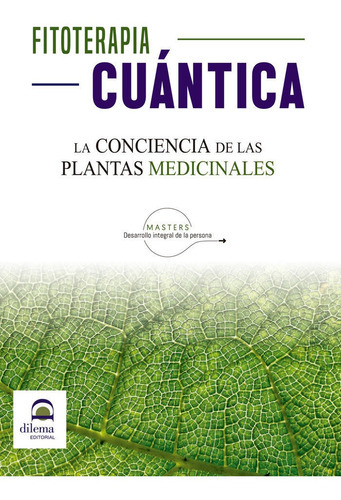 FITOTERAPIA
CUÁNTICA

LA CONCIENCIA DE LAS PLANTAS MEDICINALES

MASTERS
Desarrollo integral de la persona

dilema
EDITORIAL